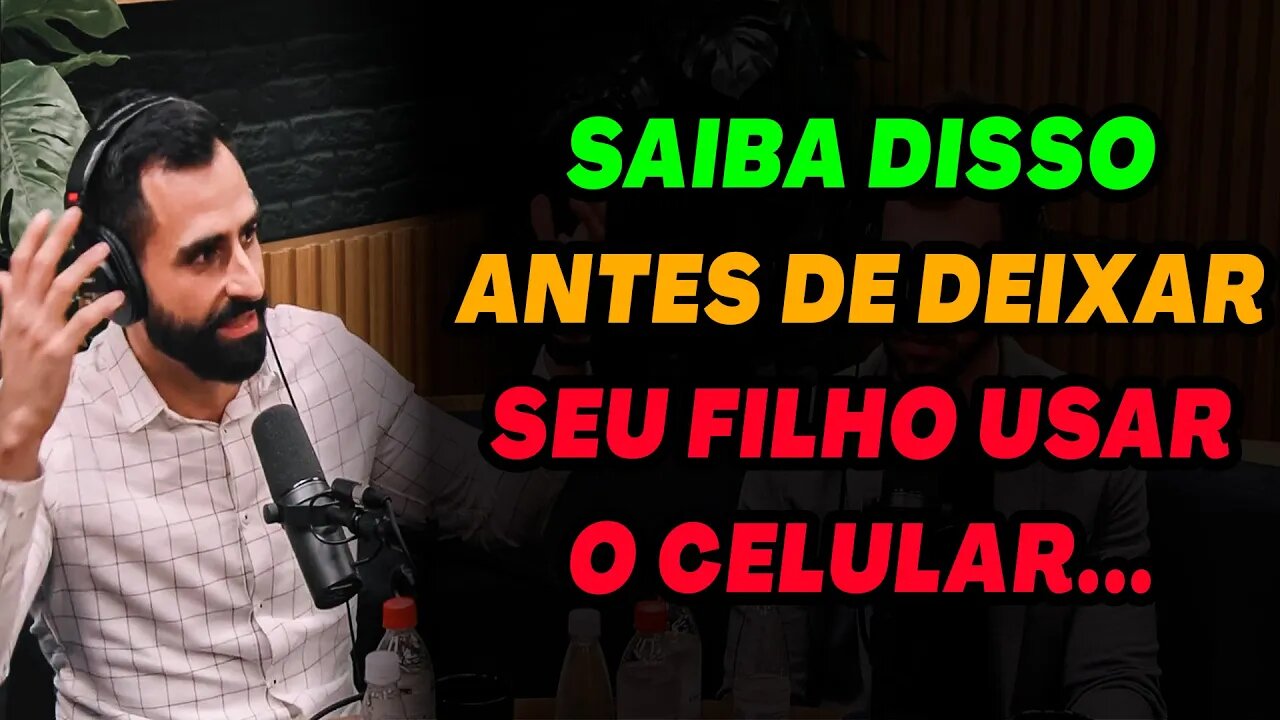 SAIBA DISSO
ANTES DE DEIXAR
SEU FILHO USAR
O CELULAR...